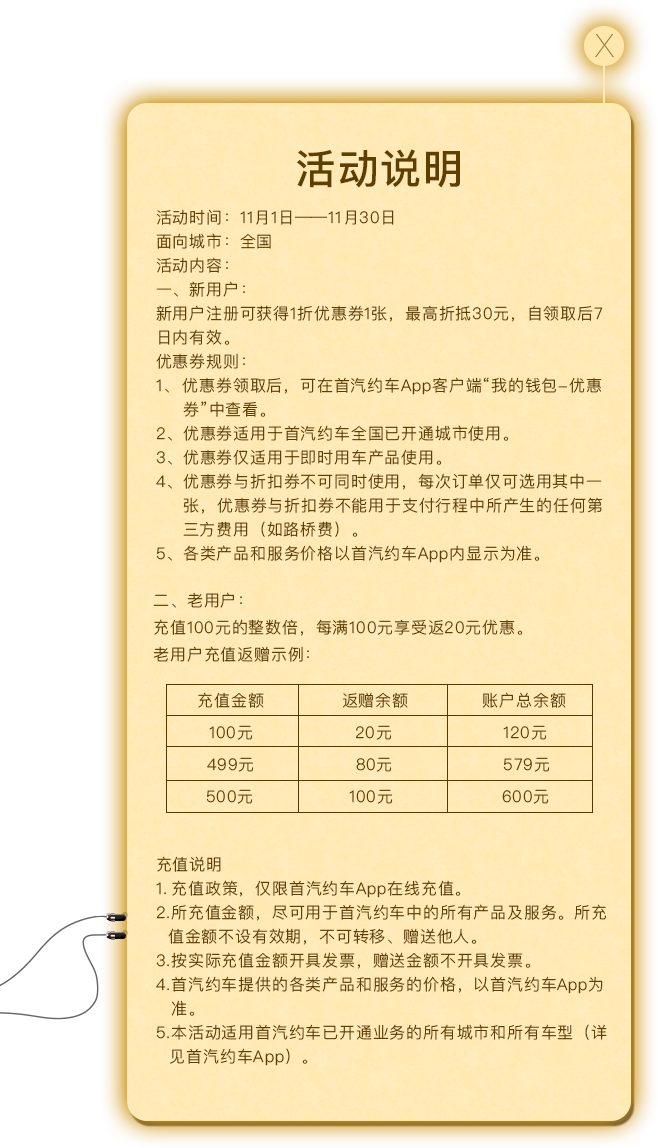 X

活动说明

活动时间：11月1日——11月30日
面向城市：全国
活动内容：
一、新用户：
新用户注册可获得1折优惠券1张，最高折抵30元，自领取后7日内有效。
优惠券规则：
1、优惠券领取后，可在首汽约车App客户端“我的钱包-优惠券”中查看。
2、优惠券适用于首汽约车全国已开通城市使用。
3、优惠券仅适用于即时用车产品使用。
4、优惠券与折扣券不可同时使用，每次订单仅可选用其中一张，优惠券与折扣券不能用于支付行程中所产生的任何第三方费用（如路桥费）。
5、各类产品和服务价格以首汽约车App内显示为准。

二、老用户：
充值100元的整数倍，每满100元享受返20元优惠。
老用户充值返赠示例：

| 充值金额 | 返赠余额 | 账户总余额 |
|---|---|---|
| 100元 | 20元 | 120元 |
| 499元 | 80元 | 579元 |
| 500元 | 100元 | 600元 |

充值说明
1. 充值政策，仅限首汽约车App在线充值。
2.所充值金额，尽可用于首汽约车中的所有产品及服务。所充值金额不设有效期，不可转移、赠送他人。
3.按实际充值金额开具发票，赠送金额不开具发票。
4.首汽约车提供的各类产品和服务的价格，以首汽约车App为准。
5.本活动适用首汽约车已开通业务的所有城市和所有车型（详见首汽约车App）。